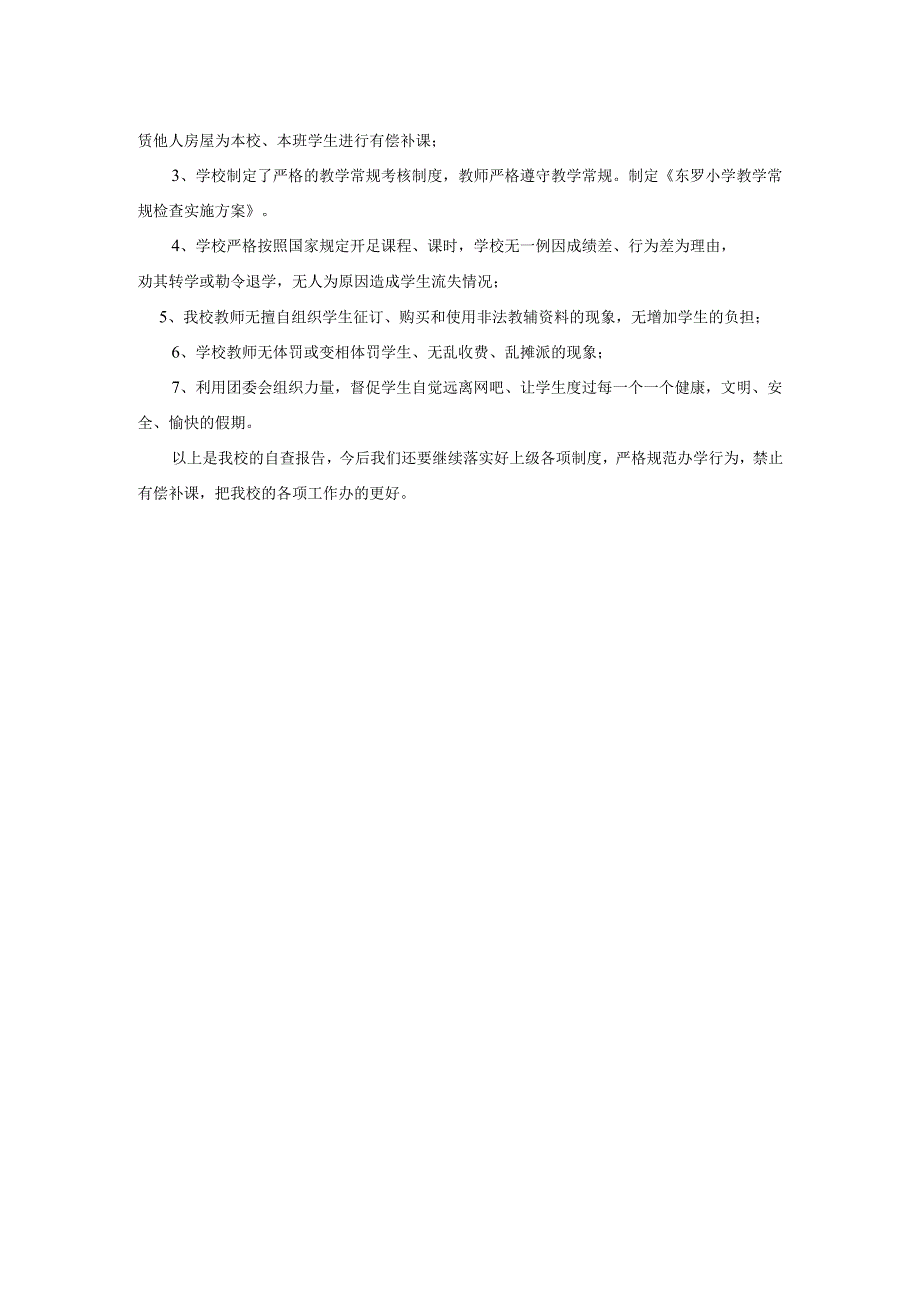 赁他人房屋为本校、本班学生进行有偿补课；

3、学校制定了严格的教学常规考核制度，教师严格遵守教学常规。制定《东罗小学教学常规检查实施方案》。

4、学校严格按照国家规定开足课程、课时，学校无一例因成绩差、行为差为理由，劝其转学或勒令退学，无人为原因造成学生流失情况；

5、我校教师无擅自组织学生征订、购买和使用非法教辅资料的现象，无增加学生的负担；

6、学校教师无体罚或变相体罚学生、无乱收费、乱摊派的现象；

7、利用团委会组织力量，督促学生自觉远离网吧、让学生度过每一个一个健康，文明、安全、愉快的假期。

以上是我校的自查报告，今后我们还要继续落实好上级各项制度，严格规范办学行为，禁止有偿补课，把我校的各项工作办的更好。